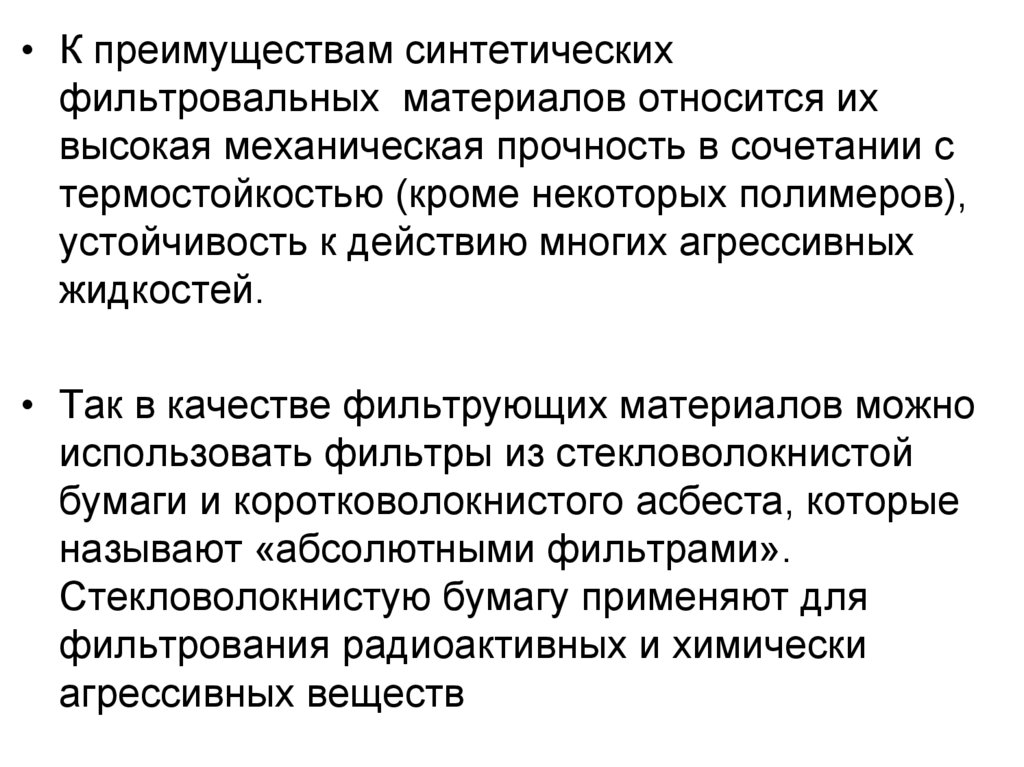 • К преимуществам синтетических фильтровальных  материалов относится их высокая механическая прочность в сочетании с термостойкостью (кроме некоторых полимеров), устойчивость к действию многих агрессивных жидкостей.

• Так в качестве фильтрующих материалов можно использовать фильтры из стекловолокнистой бумаги и коротковолокнистого асбеста, которые называют «абсолютными фильтрами». Стекловолокнистую бумагу применяют для фильтрования радиоактивных и химически агрессивных веществ